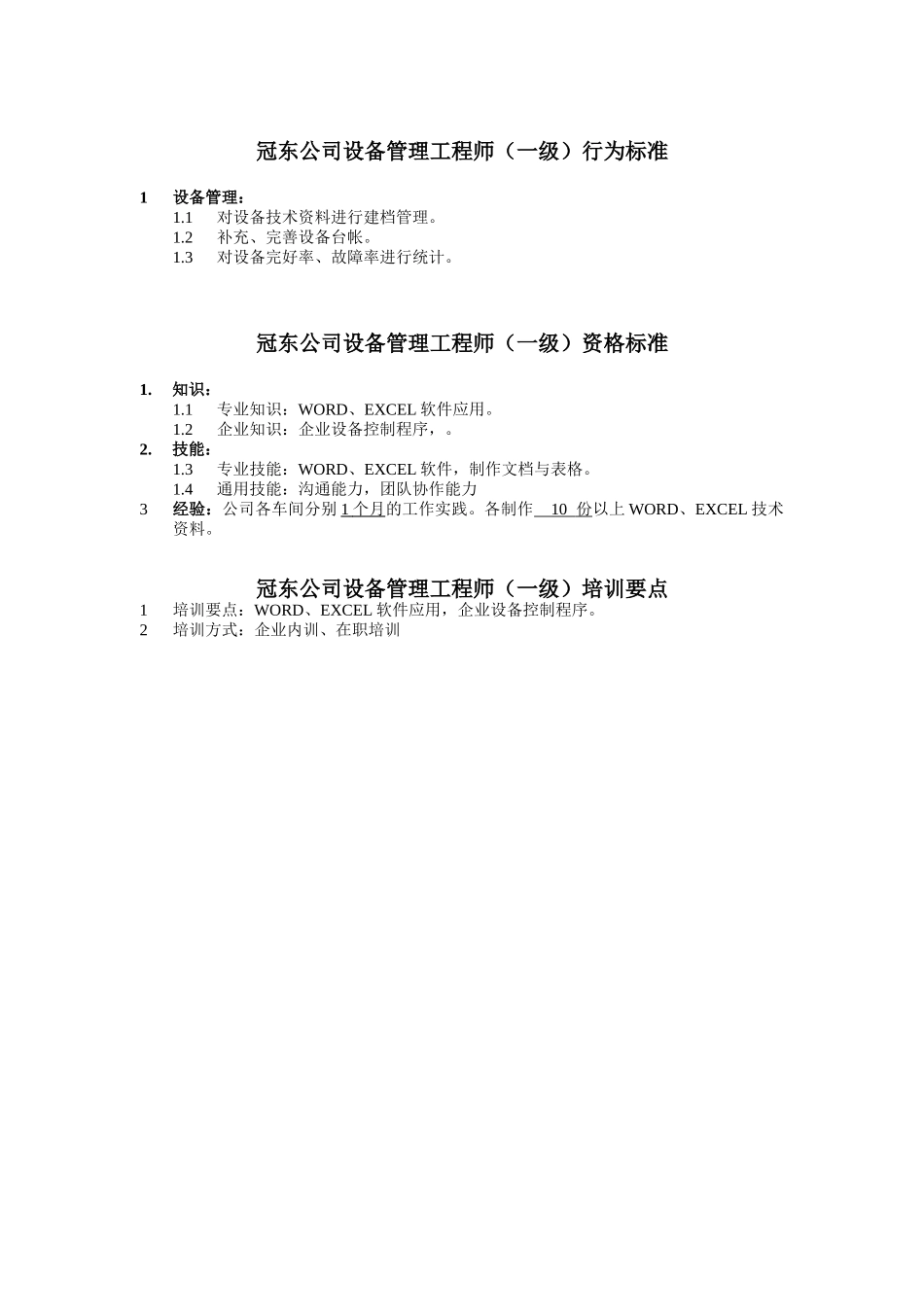 冠东公司设备管理工程师（一级）行为标准

1 设备管理：
1.1 对设备技术资料进行建档管理。
1.2 补充、完善设备台帐。
1.3 对设备完好率、故障率进行统计。

冠东公司设备管理工程师（一级）资格标准

1. 知识：
1.1 专业知识：WORD、EXCEL 软件应用。
1.2 企业知识：企业设备控制程序，。
2. 技能：
1.3 专业技能：WORD、EXCEL 软件，制作文档与表格。
1.4 通用技能：沟通能力，团队协作能力
3 经验：公司各车间分别 1 个月的工作实践。各制作 10 份以上 WORD、EXCEL 技术资料。

冠东公司设备管理工程师（一级）培训要点
1 培训要点：WORD、EXCEL 软件应用，企业设备控制程序。
2 培训方式：企业内训、在职培训